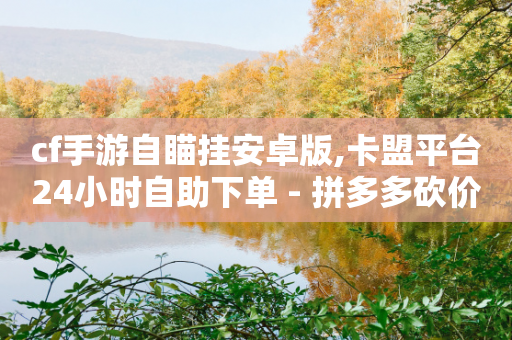 cf手游自瞄挂安卓版,卡盟平台24小时自助下单 - 拼多多砍价